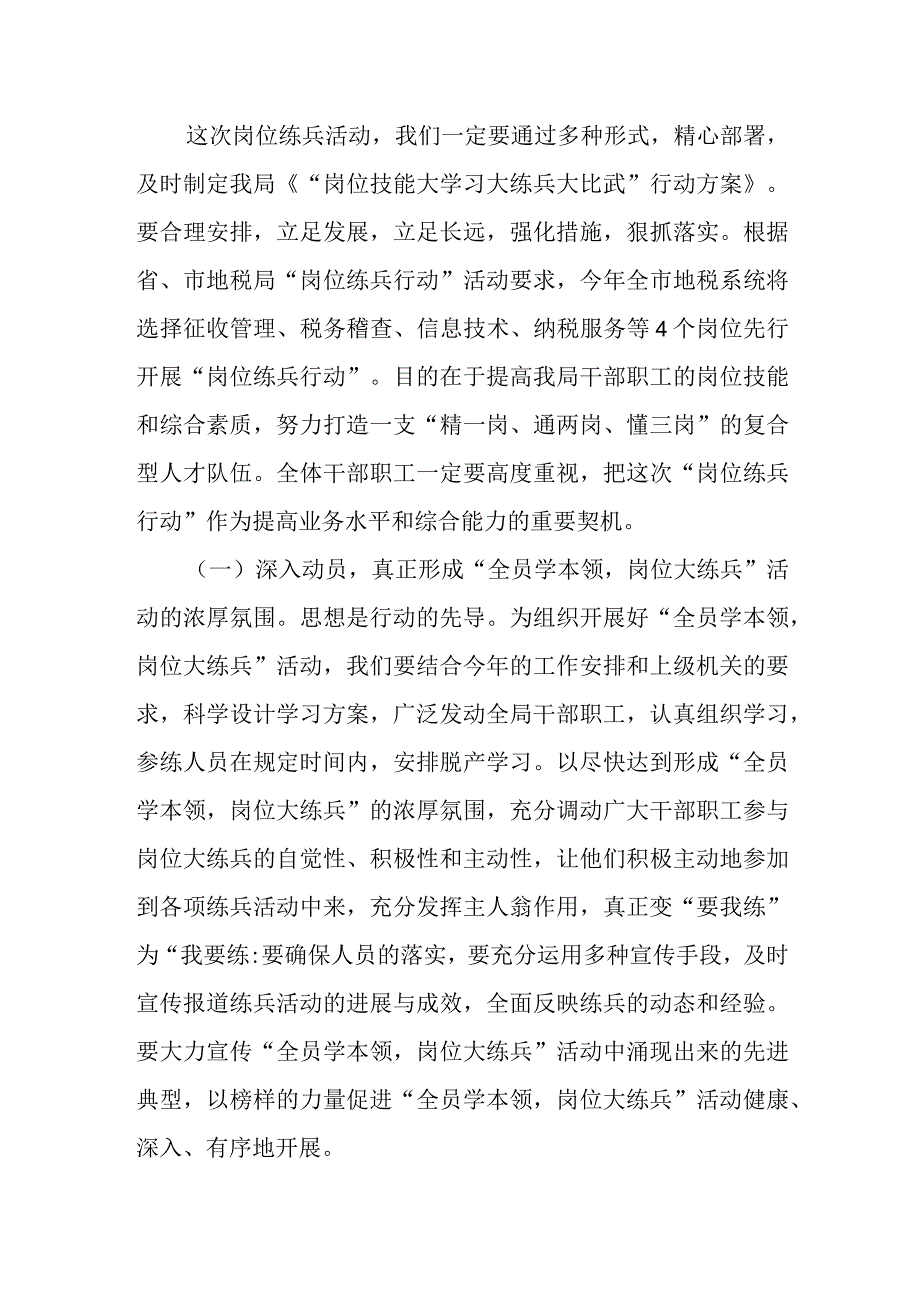 这次岗位练兵活动，我们一定要通过多种形式，精心部署，及时制定我局《“岗位技能大学习大练兵大比武”行动方案》。要合理安排，立足发展，立足长远，强化措施，狠抓落实。根据省、市地税局“岗位练兵行动”活动要求，今年全市地税系统将选择征收管理、税务稽查、信息技术、纳税服务等4个岗位先行开展“岗位练兵行动”。目的在于提高我局干部职工的岗位技能和综合素质，努力打造一支“精一岗、通两岗、懂三岗”的复合型人才队伍。全体干部职工一定要高度重视，把这次“岗位练兵行动”作为提高业务水平和综合能力的重要契机。

（一）深入动员，真正形成“全员学本领，岗位大练兵”活动的浓厚氛围。思想是行动的先导。为组织开展好“全员学本领，岗位大练兵”活动，我们要结合今年的工作安排和上级机关的要求，科学设计学习方案，广泛发动全局干部职工，认真组织学习，参练人员在规定时间内，安排脱产学习。以尽快达到形成“全员学本领，岗位大练兵”的浓厚氛围，充分调动广大干部职工参与岗位大练兵的自觉性、积极性和主动性，让他们积极主动地参加到各项练兵活动中来，充分发挥主人翁作用，真正变“要我练”为“我要练:要确保人员的落实，要充分运用多种宣传手段，及时宣传报道练兵活动的进展与成效，全面反映练兵的动态和经验。要大力宣传“全员学本领，岗位大练兵”活动中涌现出来的先进典型，以榜样的力量促进“全员学本领，岗位大练兵”活动健康、深入、有序地开展。